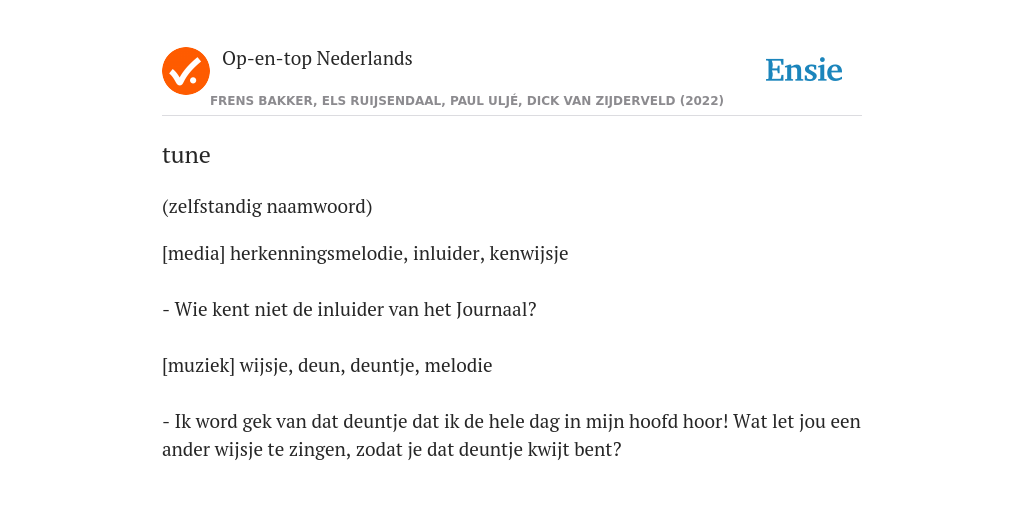 Op-en-top Nederlands

Ensie

FRENS BAKKER, ELS RUIJSENDAAL, PAUL ULJÉ, DICK VAN ZIJDERVELD (2022)

tune

(zelfstandig naamwoord)

[media] herkenningsmelodie, inluider, kenwijsje

- Wie kent niet de inluider van het Journaal?

[muziek] wijsje, deun, deuntje, melodie

- Ik word gek van dat deuntje dat ik de hele dag in mijn hoofd hoor! Wat let jou een ander wijsje te zingen, zodat je dat deuntje kwijt bent?